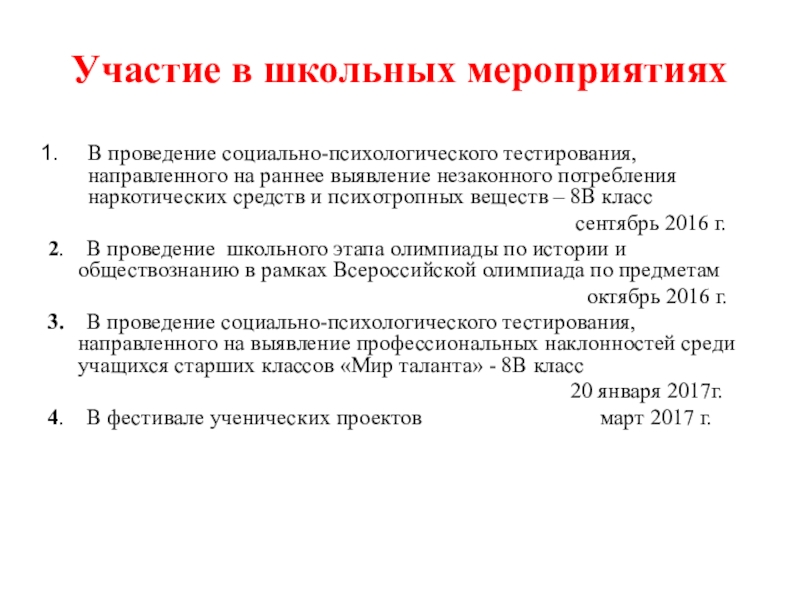 Участие в школьных мероприятиях

1. В проведение социально-психологического тестирования, направленного на раннее выявление незаконного потребления наркотических средств и психотропных веществ – 8В класс

сентябрь 2016 г.

2. В проведение школьного этапа олимпиады по истории и обществознанию в рамках Всероссийской олимпиада по предметам

октябрь 2016 г.

3. В проведение социально-психологического тестирования, направленного на выявление профессиональных наклонностей среди учащихся старших классов «Мир таланта» - 8В класс

20 января 2017г.

4. В фестивале ученических проектов март 2017 г.